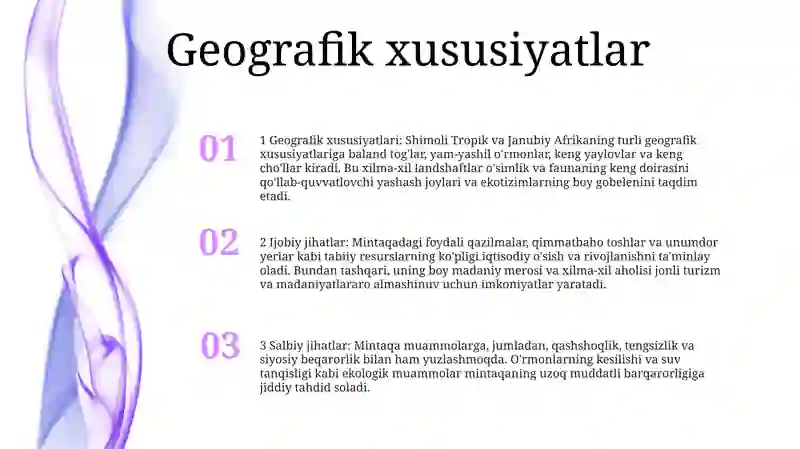 Geografik xususiyatlar

01

1 Geografik xususiyatlari: Shimoli Tropik va Janubiy Afrikaning turli geografik xususiyatlariga baland tog'lar, yam-yashil o'rmonlar, keng yaylovlar va keng cho'llar kiradi. Bu xilma-xil landshaftlar o'simlik va faunaning keng doirasini qo'llab-quvvatlovchi yashash joylari va ekotizimlarning boy gobelenini taqdim etadi.

02

2 Ijobiy jihatlar: Mintaqadagi foydali qazilmalar, qimmatbaho toshlar va unumdor yerlar kabi tabiiy resurslarning ko'pligi iqtisodiy o'sish va rivojlanishni ta'minlay oladi. Bundan tashqari, uning boy madaniy merosi va xilma-xil aholisi jonli turizm va madaniyatlararo almashinuv uchun imkoniyatlar yaratadi.

03

3 Salbiy jihatlar: Mintaqa muammolarga, jumladan, qashshoqlik, tengsizlik va siyosiy beqarorlik bilan ham yuzlashmoqda. O'rmonlarning kesilishi va suv tanqisligi kabi ekologik muammolar mintaqaning uzoq muddatli barqarorligiga jiddiy tahdid soladi.